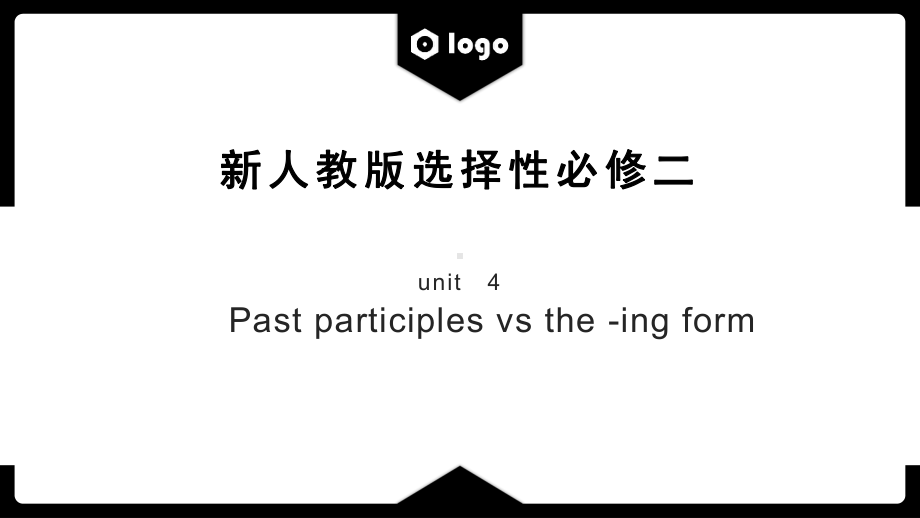 logo

新人教版选择性必修二

unit 4

Past participles vs the -ing form